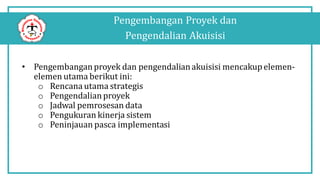 Pengembangan Proyek dan
Pengendalian Akuisisi

• Pengembangan proyek dan pengendalian akuisisi mencakup elemen-elemen utama berikut ini:
  o Rencana utama strategis
  o Pengendalian proyek
  o Jadwal pemrosesan data
  o Pengukuran kinerja sistem
  o Peninjauan pasca implementasi